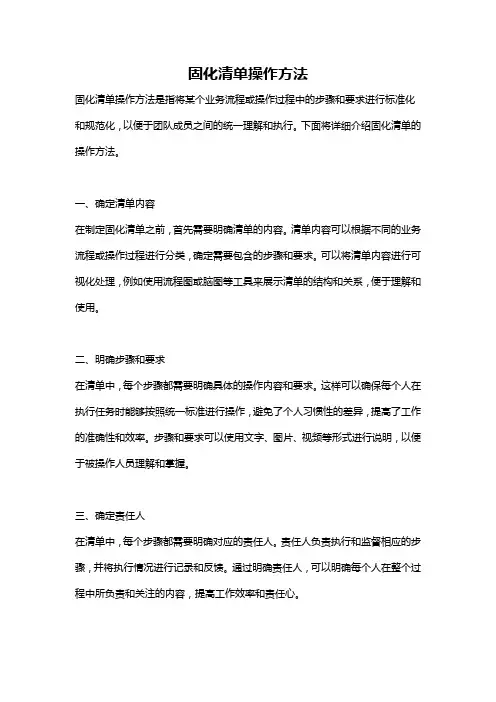 固化清单操作方法

固化清单操作方法是指将某个业务流程或操作过程中的步骤和要求进行标准化和规范化，以便于团队成员之间的统一理解和执行。下面将详细介绍固化清单的操作方法。

一、确定清单内容

在制定固化清单之前，首先需要明确清单的内容。清单内容可以根据不同的业务流程或操作过程进行分类，确定需要包含的步骤和要求。可以将清单内容进行可视化处理，例如使用流程图或脑图等工具来展示清单的结构和关系，便于理解和使用。

二、明确步骤和要求

在清单中，每个步骤都需要明确具体的操作内容和要求。这样可以确保每个人在执行任务时能够按照统一标准进行操作，避免了个人习惯性的差异，提高了工作的准确性和效率。步骤和要求可以使用文字、图片、视频等形式进行说明，以便于被操作人员理解和掌握。

三、确定责任人

在清单中，每个步骤都需要明确对应的责任人。责任人负责执行和监督相应的步骤，并将执行情况进行记录和反馈。通过明确责任人，可以明确每个人在整个过程中所负责和关注的内容，提高工作效率和责任心。